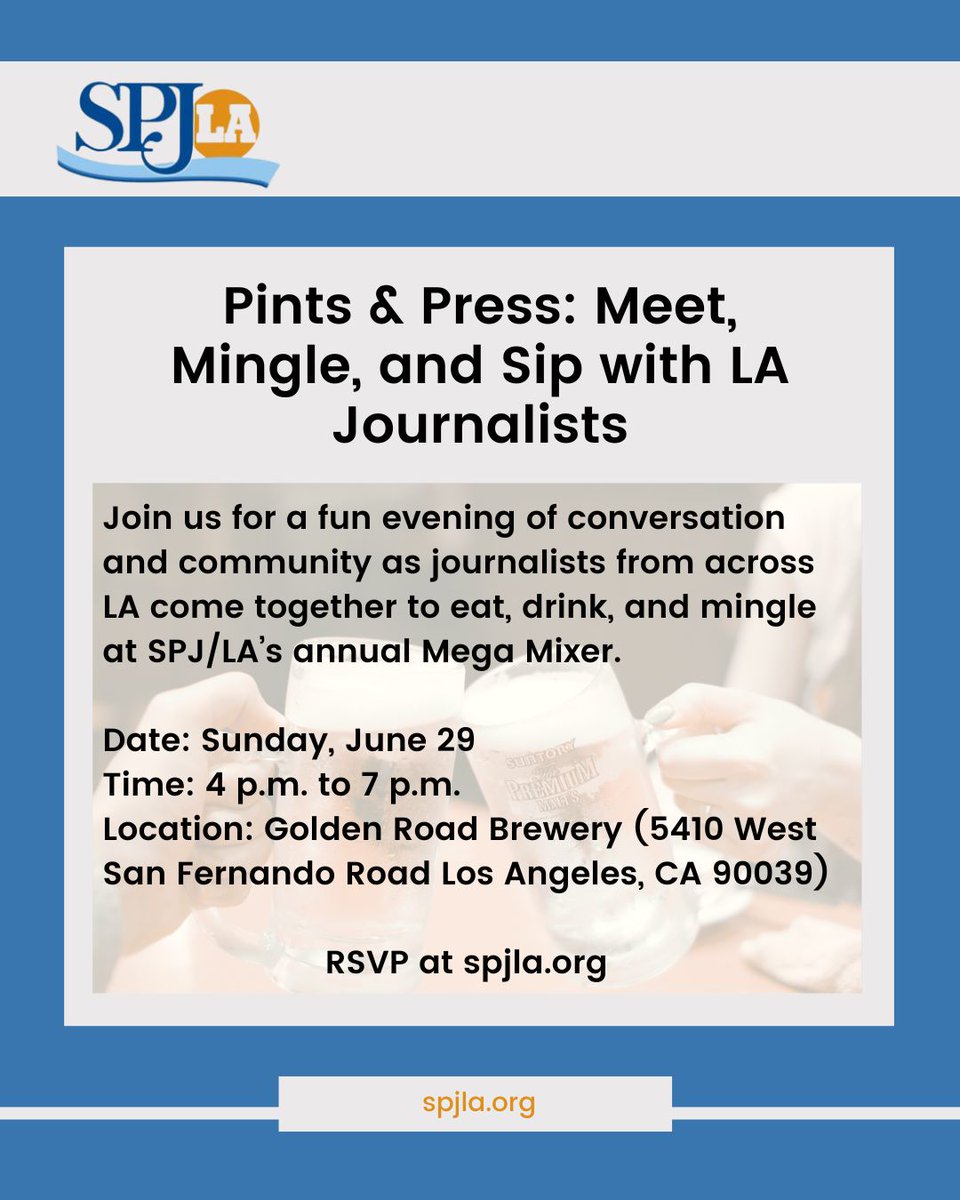 SPJ LA

Pints & Press: Meet, Mingle, and Sip with LA Journalists

Join us for a fun evening of conversation and community as journalists from across LA come together to eat, drink, and mingle at SPJ/LA's annual Mega Mixer.

Date: Sunday, June 29
Time: 4 p.m. to 7 p.m.
Location: Golden Road Brewery (5410 West San Fernando Road Los Angeles, CA 90039)

RSVP at spjla.org

spjla.org